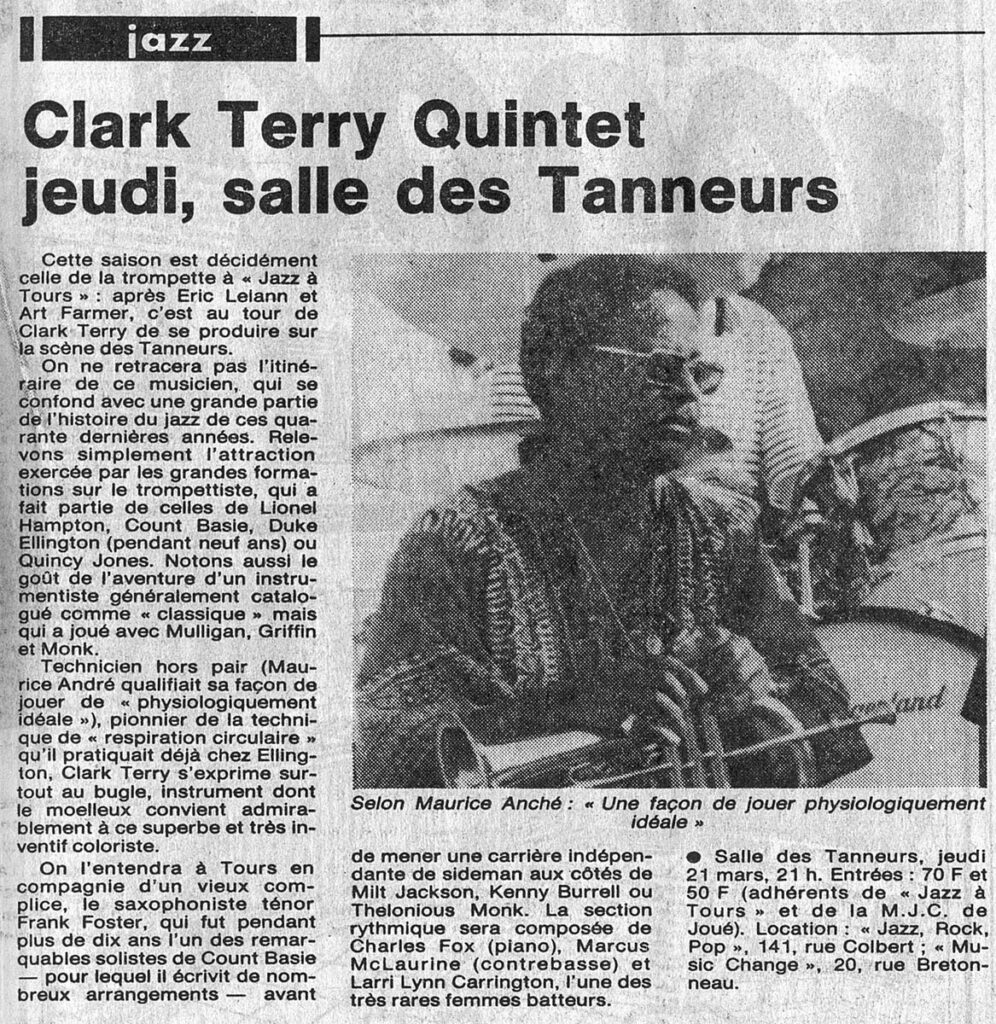 jazz

Clark Terry Quintet jeudi, salle des Tanneurs

Cette saison est décidément celle de la trompette à « Jazz à Tours » : après Eric Lelann et Art Farmer, c'est au tour de Clark Terry de se produire sur la scène des Tanneurs.

On ne retracera pas l'itinéraire de ce musicien, qui se confond avec une grande partie de l'histoire du jazz de ces quarante dernières années. Relevons simplement l'attraction exercée par les grandes formations sur le trompettiste, qui a fait partie de celles de Lionel Hampton, Count Basie, Duke Ellington (pendant neuf ans) ou Quincy Jones. Notons aussi le goût de l'aventure d'un instrumentiste généralement catalogué comme « classique » mais qui a joué avec Mulligan, Griffin et Monk.

Technicien hors pair (Maurice André qualifiait sa façon de jouer de « physiologiquement idéale »), pionnier de la technique de « respiration circulaire » qu'il pratiquait déjà chez Ellington, Clark Terry s'exprime surtout au bugle, instrument dont le moelleux convient admirablement à ce superbe et très inventif coloriste.

On l'entendra à Tours en compagnie d'un vieux complice, le saxophoniste ténor Frank Foster, qui fut pendant plus de dix ans l'un des remarquables solistes de Count Basie — pour lequel il écrivit de nombreux arrangements — avant de mener une carrière indépendante de sideman aux côtés de Milt Jackson, Kenny Burrell ou Thelonious Monk. La section rythmique sera composée de Charles Fox (piano), Marcus McLaurine (contrebasse) et Larri Lynn Carrington, l'une des très rares femmes batteurs.

Selon Maurice Anché : « Une façon de jouer physiologiquement idéale »

● Salle des Tanneurs, jeudi 21 mars, 21 h. Entrées : 70 F et 50 F (adhérents de « Jazz à Tours » et de la M.J.C. de Joué). Location : « Jazz, Rock, Pop », 141, rue Colbert ; « Music Change », 20, rue Bretonneau.